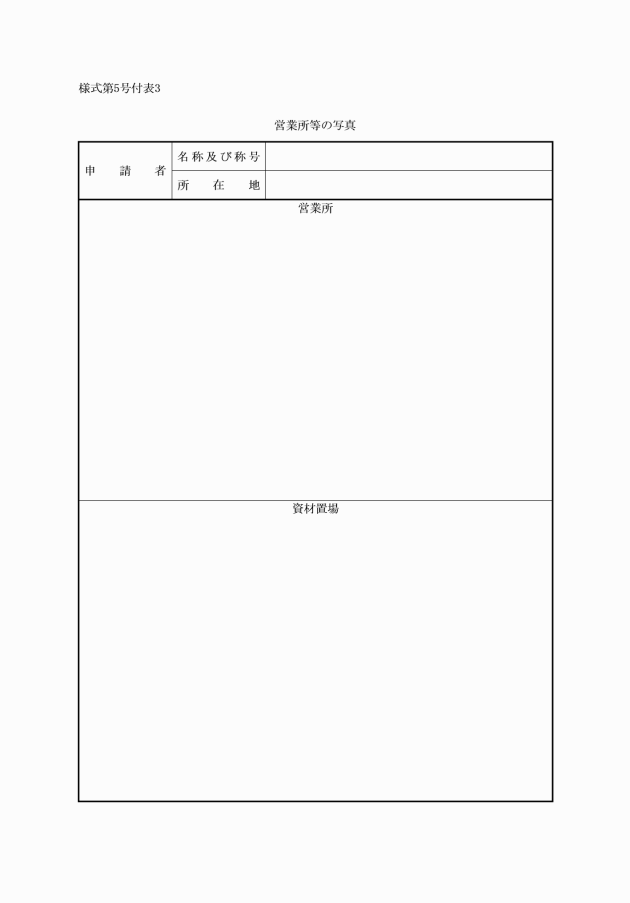 様式第5号付表3

営業所等の写真

| 申請者 | 名称及び称号 | |
|---|---|---|
| | 所在地 | |

営業所

資材置場